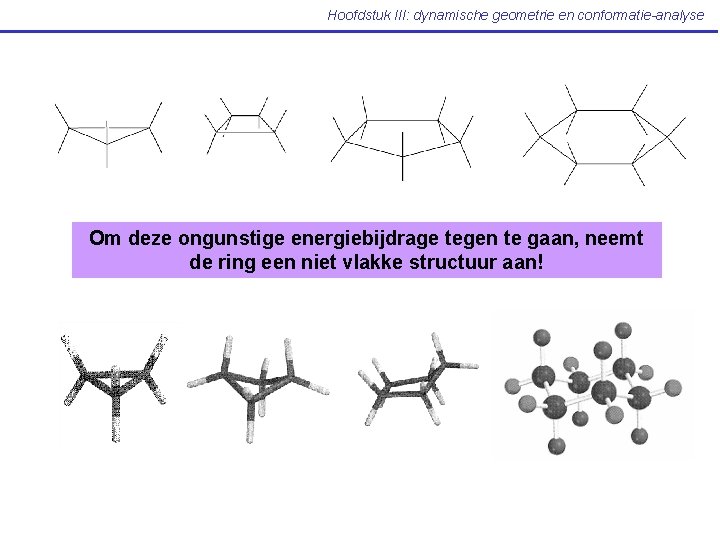 Hoofdstuk III: dynamische geometrie en conformatie-analyse

Om deze ongunstige energiebijdrage tegen te gaan, neemt de ring een niet vlakke structuur aan!